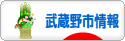 武蔵野市情報